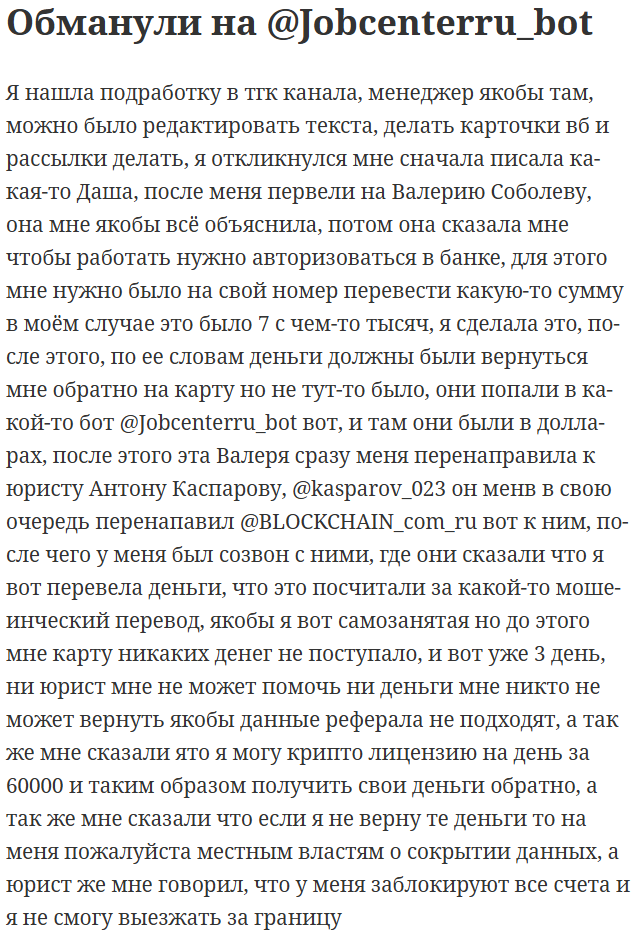 Обманули на @Jobcenterru_bot

Я нашла подработку в тгк канала, менеджер якобы там, можно было редактировать текста, делать карточки вб и рассылки делать, я откликнулся мне сначала писала какая-то Даша, после меня первели на Валерию Соболеву, она мне якобы всё объяснила, потом она сказала мне чтобы работать нужно авторизоваться в банке, для этого мне нужно было на свой номер перевести какую-то сумму в моём случае это было 7 с чем-то тысяч, я сделала это, после этого, по ее словам деньги должны были вернуться мне обратно на карту но не тут-то было, они попали в какой-то бот @Jobcenterru_bot вот, и там они были в долларах, после этого эта Валеря сразу меня перенаправила к юристу Антону Каспарову, @kasparov_023 он менв в свою очередь перенапавил @BLOCKCHAIN_com_ru вот к ним, после чего у меня был созвон с ними, где они сказали что я вот перевела деньги, что это посчитали за какой-то мошеинческий перевод, якобы я вот самозанятая но до этого мне карту никаких денег не поступало, и вот уже 3 день, ни юрист мне не может помочь ни деньги мне никто не может вернуть якобы данные реферала не подходят, а так же мне сказали ято я могу крипто лицензию на день за 60000 и таким образом получить свои деньги обратно, а так же мне сказали что если я не верну те деньги то на меня пожалуйста местным властям о сокрытии данных, а юрист же мне говорил, что у меня заблокируют все счета и я не смогу выезжать за границу